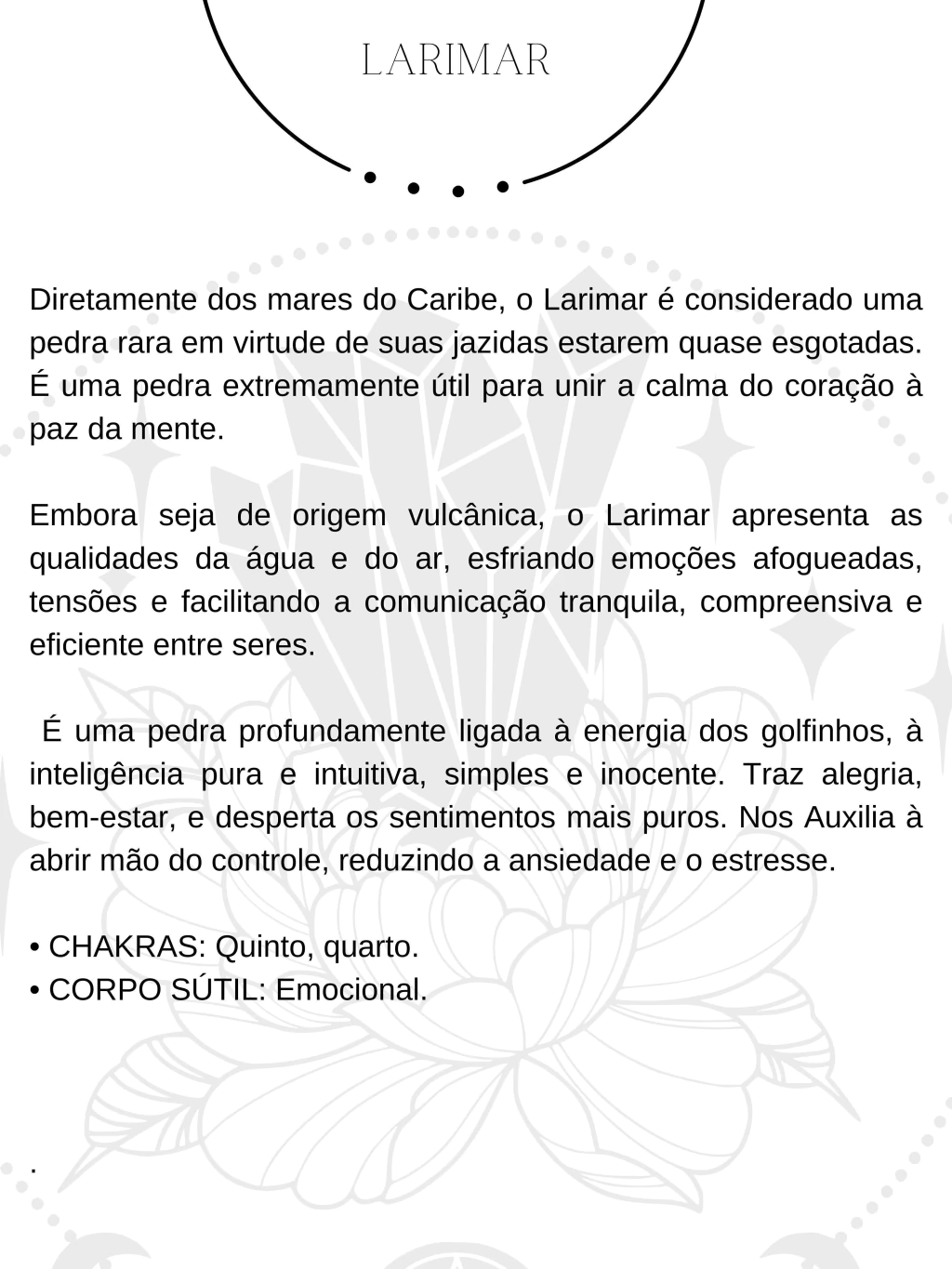 LARIMAR

Diretamente dos mares do Caribe, o Larimar é considerado uma pedra rara em virtude de suas jazidas estarem quase esgotadas. É uma pedra extremamente útil para unir a calma do coração à paz da mente.

Embora seja de origem vulcânica, o Larimar apresenta as qualidades da água e do ar, esfriando emoções afogueadas, tensões e facilitando a comunicação tranquila, compreensiva e eficiente entre seres.

É uma pedra profundamente ligada à energia dos golfinhos, à inteligência pura e intuitiva, simples e inocente. Traz alegria, bem-estar, e desperta os sentimentos mais puros. Nos Auxilia à abrir mão do controle, reduzindo a ansiedade e o estresse.

• CHAKRAS: Quinto, quarto.
• CORPO SÚTIL: Emocional.

.